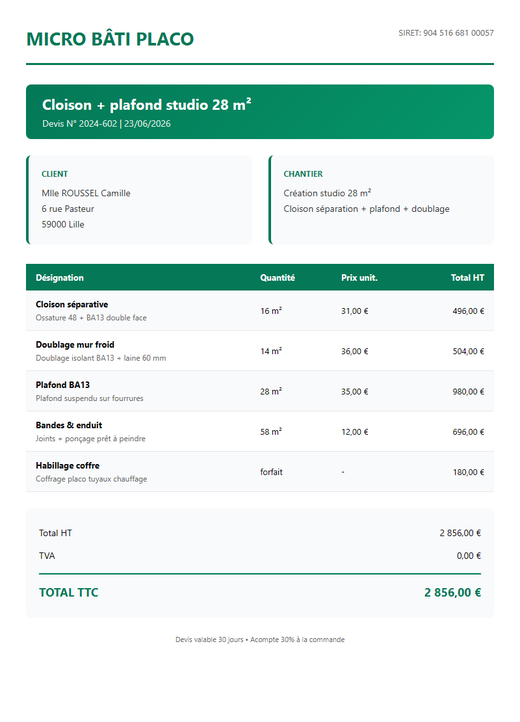 MICRO BÂTI PLACO

SIRET: 904 516 681 00057

Cloison + plafond studio 28 m²

Devis N° 2024-602 | 23/06/2026

CLIENT

Mlle ROUSSEL Camille
6 rue Pasteur
59000 Lille

CHANTIER

Création studio 28 m²
Cloison séparation + plafond + doublage

| Désignation | Quantité | Prix unit. | Total HT |
|---|---|---|---|
| Cloison séparative Ossature 48 + BA13 double face | 16 m² | 31,00 € | 496,00 € |
| Doublage mur froid Doublage isolant BA13 + laine 60 mm | 14 m² | 36,00 € | 504,00 € |
| Plafond BA13 Plafond suspendu sur fourrures | 28 m² | 35,00 € | 980,00 € |
| Bandes & enduit Joints + ponçage prêt à peindre | 58 m² | 12,00 € | 696,00 € |
| Habillage coffre Coffrage placo tuyaux chauffage | forfait | - | 180,00 € |

Total HT 2 856,00 €

TVA 0,00 €

TOTAL TTC 2 856,00 €

Devis valable 30 jours • Acompte 30% à la commande